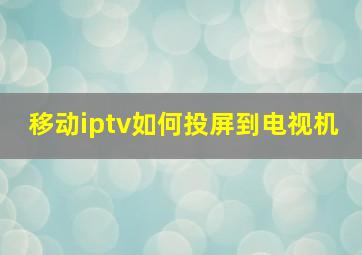 移动iptv如何投屏到电视机